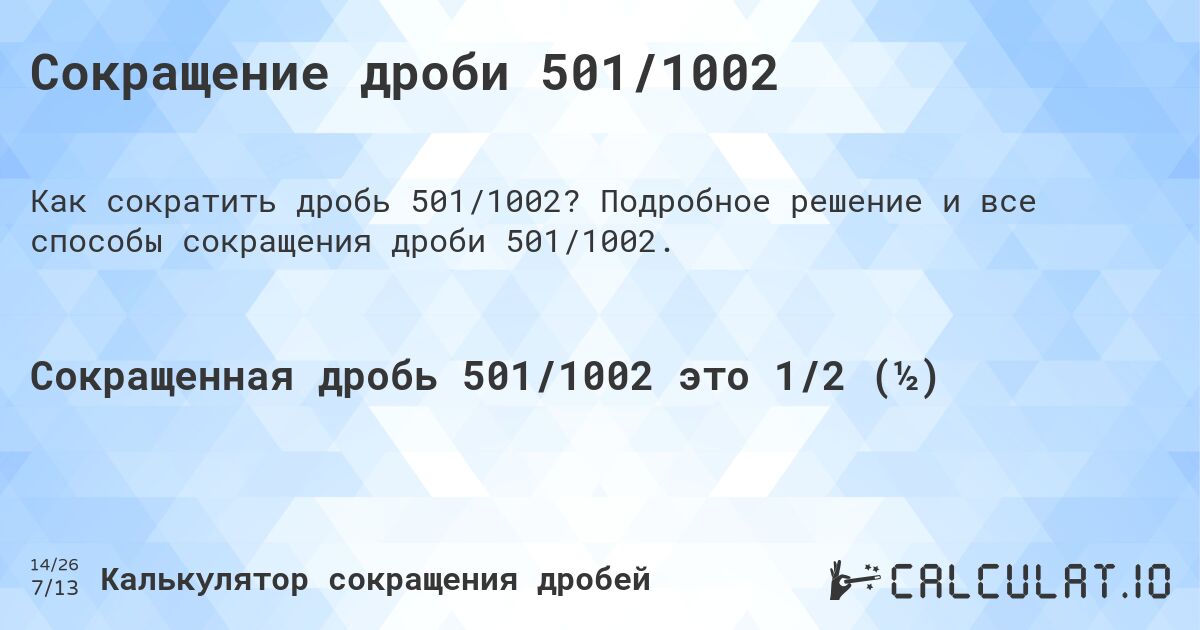 Сокращение дроби 501/1002

Как сократить дробь 501/1002? Подробное решение и все способы сокращения дроби 501/1002.

Сокращенная дробь 501/1002 это 1/2 (½)

14/26
7/13

Калькулятор сокращения дробей

CALCULAT.IO